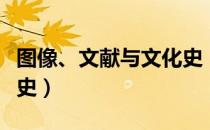 图像、文献与文化史

史）